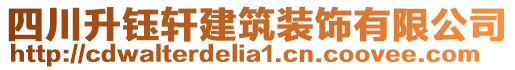 四川升钰轩建筑装饰有限公司
http://cdwalterdelia1.cn.coovee.com